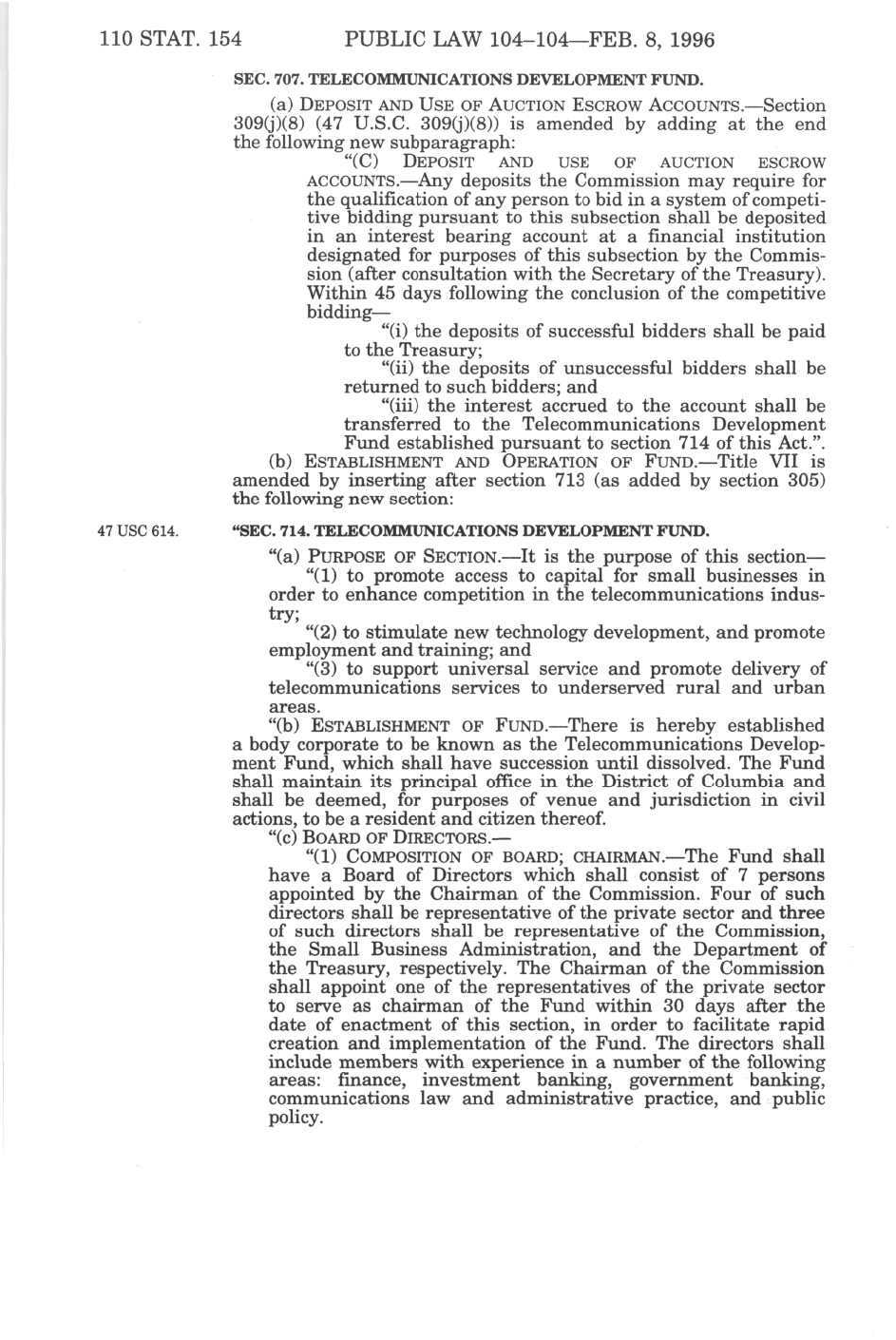 110 STAT. 154 PUBLIC LAW 104–104—FEB. 8, 1996

SEC. 707. TELECOMMUNICATIONS DEVELOPMENT FUND.

(a) DEPOSIT AND USE OF AUCTION ESCROW ACCOUNTS.—Section 309(j)(8) (47 U.S.C. 309(j)(8)) is amended by adding at the end the following new subparagraph:

"(C) DEPOSIT AND USE OF AUCTION ESCROW ACCOUNTS.—Any deposits the Commission may require for the qualification of any person to bid in a system of competitive bidding pursuant to this subsection shall be deposited in an interest bearing account at a financial institution designated for purposes of this subsection by the Commission (after consultation with the Secretary of the Treasury). Within 45 days following the conclusion of the competitive bidding—

"(i) the deposits of successful bidders shall be paid to the Treasury;

"(ii) the deposits of unsuccessful bidders shall be returned to such bidders; and

"(iii) the interest accrued to the account shall be transferred to the Telecommunications Development Fund established pursuant to section 714 of this Act.".

(b) ESTABLISHMENT AND OPERATION OF FUND.—Title VII is amended by inserting after section 713 (as added by section 305) the following new section:

47 USC 614.

"SEC. 714. TELECOMMUNICATIONS DEVELOPMENT FUND.

"(a) PURPOSE OF SECTION.—It is the purpose of this section—

"(1) to promote access to capital for small businesses in order to enhance competition in the telecommunications industry;

"(2) to stimulate new technology development, and promote employment and training; and

"(3) to support universal service and promote delivery of telecommunications services to underserved rural and urban areas.

"(b) ESTABLISHMENT OF FUND.—There is hereby established a body corporate to be known as the Telecommunications Development Fund, which shall have succession until dissolved. The Fund shall maintain its principal office in the District of Columbia and shall be deemed, for purposes of venue and jurisdiction in civil actions, to be a resident and citizen thereof.

"(c) BOARD OF DIRECTORS.—

"(1) COMPOSITION OF BOARD; CHAIRMAN.—The Fund shall have a Board of Directors which shall consist of 7 persons appointed by the Chairman of the Commission. Four of such directors shall be representative of the private sector and three of such directors shall be representative of the Commission, the Small Business Administration, and the Department of the Treasury, respectively. The Chairman of the Commission shall appoint one of the representatives of the private sector to serve as chairman of the Fund within 30 days after the date of enactment of this section, in order to facilitate rapid creation and implementation of the Fund. The directors shall include members with experience in a number of the following areas: finance, investment banking, government banking, communications law and administrative practice, and public policy.